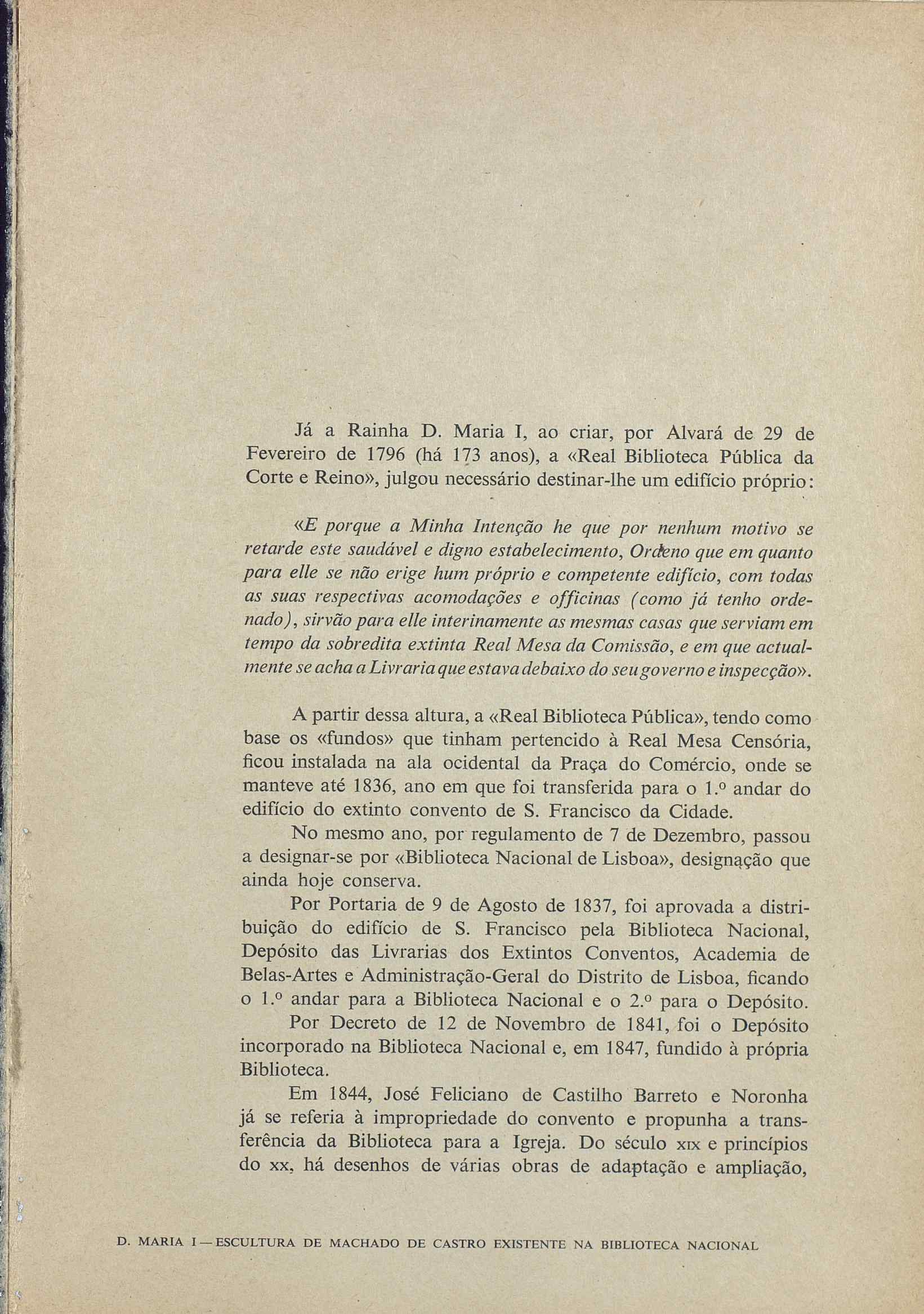 Já a Rainha D. Maria I, ao criar, por Alvará de 29 de Fevereiro de 1796 (há 173 anos), a «Real Biblioteca Pública da Corte e Reino», julgou necessário destinar-lhe um edifício próprio:

«E porque a Minha Intenção he que por nenhum motivo se retarde este saudável e digno estabelecimento, Ordeno que em quanto para elle se não erige hum próprio e competente edifício, com todas as suas respectivas acomodações e officinas (como já tenho ordenado), sirvão para elle interinamente as mesmas casas que serviam em tempo da sobredita extinta Real Mesa da Comissão, e em que actualmente se acha a Livraria que estava debaixo do seu governo e inspecção».

A partir dessa altura, a «Real Biblioteca Pública», tendo como base os «fundos» que tinham pertencido à Real Mesa Censória, ficou instalada na ala ocidental da Praça do Comércio, onde se manteve até 1836, ano em que foi transferida para o 1.º andar do edifício do extinto convento de S. Francisco da Cidade.

No mesmo ano, por regulamento de 7 de Dezembro, passou a designar-se por «Biblioteca Nacional de Lisboa», designação que ainda hoje conserva.

Por Portaria de 9 de Agosto de 1837, foi aprovada a distribuição do edifício de S. Francisco pela Biblioteca Nacional, Depósito das Livrarias dos Extintos Conventos, Academia de Belas-Artes e Administração-Geral do Distrito de Lisboa, ficando o 1.º andar para a Biblioteca Nacional e o 2.º para o Depósito.

Por Decreto de 12 de Novembro de 1841, foi o Depósito incorporado na Biblioteca Nacional e, em 1847, fundido à própria Biblioteca.

Em 1844, José Feliciano de Castilho Barreto e Noronha já se referia à impropriedade do convento e propunha a transferência da Biblioteca para a Igreja. Do século XIX e princípios do XX, há desenhos de várias obras de adaptação e ampliação,

D. MARIA I — ESCULTURA DE MACHADO DE CASTRO EXISTENTE NA BIBLIOTECA NACIONAL